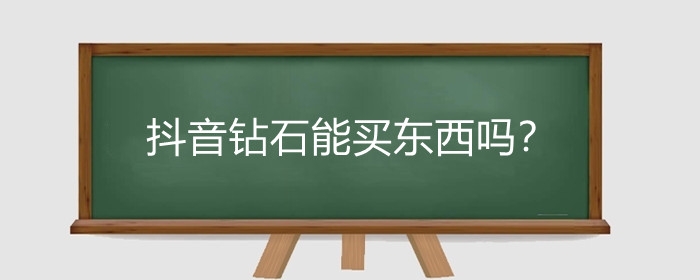 抖音钻石能买东西吗?